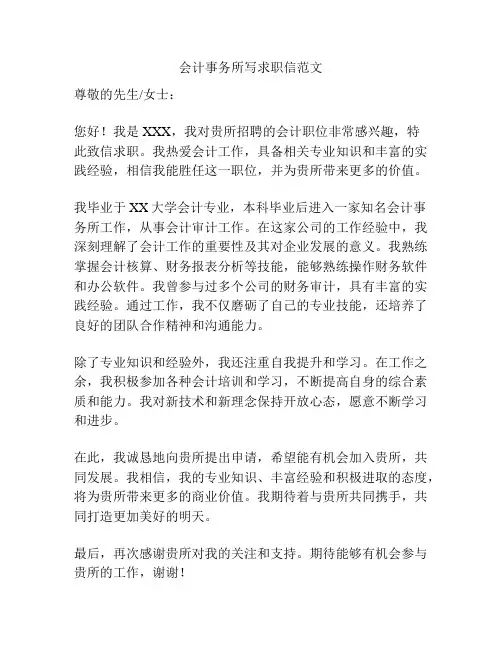 会计事务所写求职信范文

尊敬的先生/女士：

您好！我是 XXX，我对贵所招聘的会计职位非常感兴趣，特此致信求职。我热爱会计工作，具备相关专业知识和丰富的实践经验，相信我能胜任这一职位，并为贵所带来更多的价值。

我毕业于 XX 大学会计专业，本科毕业后进入一家知名会计事务所工作，从事会计审计工作。在这家公司的工作经验中，我深刻理解了会计工作的重要性及其对企业发展的意义。我熟练掌握会计核算、财务报表分析等技能，能够熟练操作财务软件和办公软件。我曾参与过多个公司的财务审计，具有丰富的实践经验。通过工作，我不仅磨砺了自己的专业技能，还培养了良好的团队合作精神和沟通能力。

除了专业知识和经验外，我还注重自我提升和学习。在工作之余，我积极参加各种会计培训和学习，不断提高自身的综合素质和能力。我对新技术和新理念保持开放心态，愿意不断学习和进步。

在此，我诚恳地向贵所提出申请，希望能有机会加入贵所，共同发展。我相信，我的专业知识、丰富经验和积极进取的态度，将为贵所带来更多的商业价值。我期待着与贵所共同携手，共同打造更加美好的明天。

最后，再次感谢贵所对我的关注和支持。期待能够有机会参与贵所的工作，谢谢！